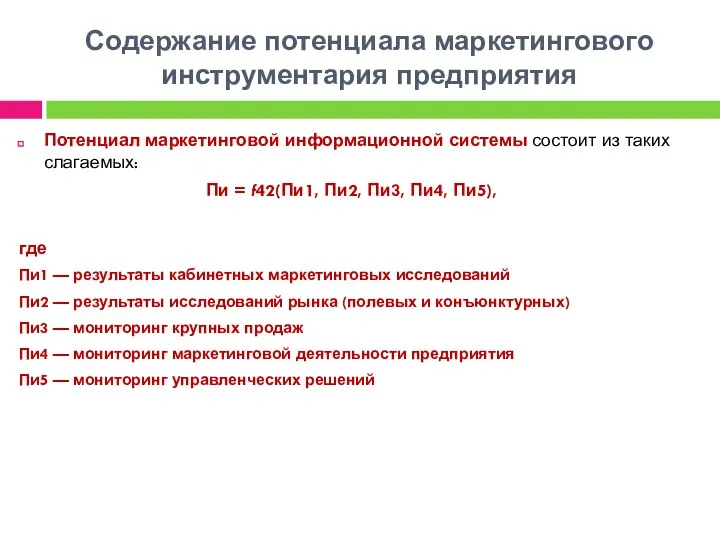 Содержание потенциала маркетингового инструментария предприятия

Потенциал маркетинговой информационной системы состоит из таких слагаемых:

Пи = f42(Пи1, Пи2, Пи3, Пи4, Пи5),

где

Пи1 — результаты кабинетных маркетинговых исследований

Пи2 — результаты исследований рынка (полевых и конъюнктурных)

Пи3 — мониторинг крупных продаж

Пи4 — мониторинг маркетинговой деятельности предприятия

Пи5 — мониторинг управленческих решений